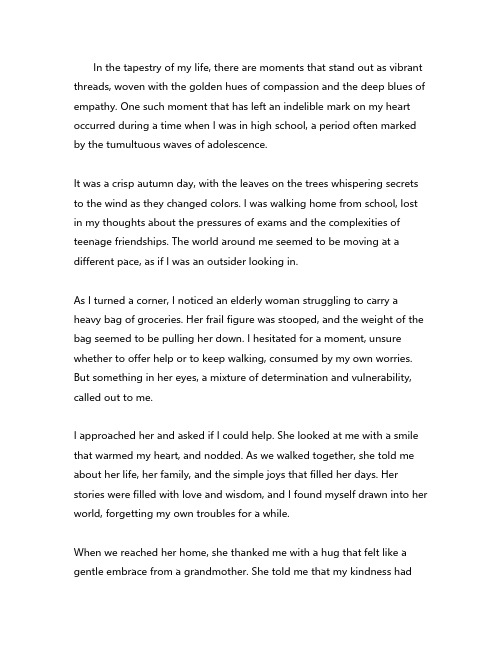 In the tapestry of my life, there are moments that stand out as vibrant threads, woven with the golden hues of compassion and the deep blues of empathy. One such moment that has left an indelible mark on my heart occurred during a time when I was in high school, a period often marked by the tumultuous waves of adolescence.

It was a crisp autumn day, with the leaves on the trees whispering secrets to the wind as they changed colors. I was walking home from school, lost in my thoughts about the pressures of exams and the complexities of teenage friendships. The world around me seemed to be moving at a different pace, as if I was an outsider looking in.

As I turned a corner, I noticed an elderly woman struggling to carry a heavy bag of groceries. Her frail figure was stooped, and the weight of the bag seemed to be pulling her down. I hesitated for a moment, unsure whether to offer help or to keep walking, consumed by my own worries. But something in her eyes, a mixture of determination and vulnerability, called out to me.

I approached her and asked if I could help. She looked at me with a smile that warmed my heart, and nodded. As we walked together, she told me about her life, her family, and the simple joys that filled her days. Her stories were filled with love and wisdom, and I found myself drawn into her world, forgetting my own troubles for a while.

When we reached her home, she thanked me with a hug that felt like a gentle embrace from a grandmother. She told me that my kindness had